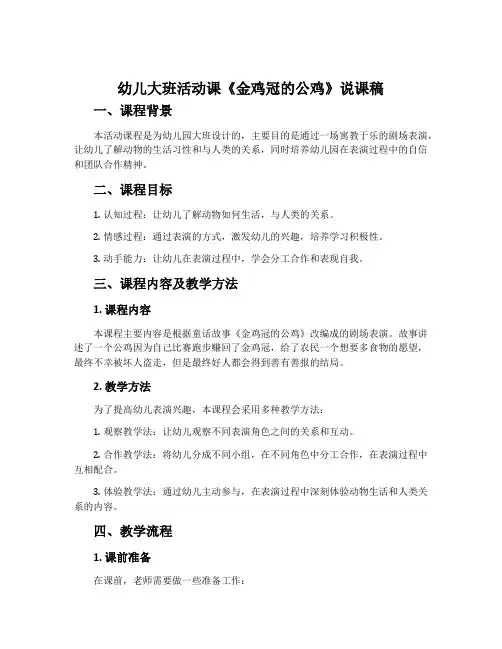 幼儿大班活动课《金鸡冠的公鸡》说课稿

一、课程背景

本活动课程是为幼儿园大班设计的，主要目的是通过一场寓教于乐的剧场表演，让幼儿了解动物的生活习性和与人类的关系，同时培养幼儿园在表演过程中的自信和团队合作精神。

二、课程目标

1. 认知过程：让幼儿了解动物如何生活，与人类的关系。

2. 情感过程：通过表演的方式，激发幼儿的兴趣，培养学习积极性。

3. 动手能力：让幼儿在表演过程中，学会分工合作和表现自我。

三、课程内容及教学方法

1. 课程内容

本课程主要内容是根据童话故事《金鸡冠的公鸡》改编成的剧场表演。故事讲述了一个公鸡因为自己比赛跑步赚回了金鸡冠，给了农民一个想要多食物的愿望，最终不幸被坏人盗走，但是最终好人都会得到善有善报的结局。

2. 教学方法

为了提高幼儿表演兴趣，本课程会采用多种教学方法：

1. 观察教学法：让幼儿观察不同表演角色之间的关系和互动。

2. 合作教学法：将幼儿分成不同小组，在不同角色中分工合作，在表演过程中互相配合。

3. 体验教学法：通过幼儿主动参与，在表演过程中深刻体验动物生活和人类关系的内容。

四、教学流程

1. 课前准备

在课前，老师需要做一些准备工作：